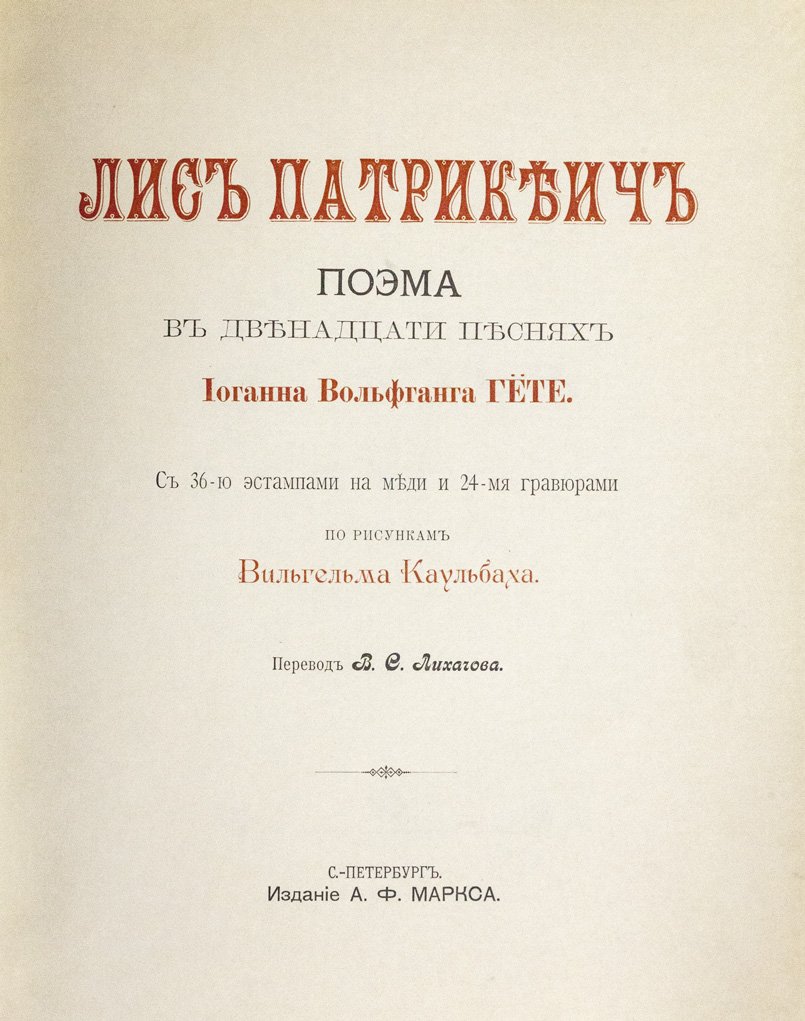 ЛИСЪ ПАТРИКѢИЧЪ

ПОЭМА

ВЪ ДВѢНАДЦАТИ ПѢСНЯХЪ

Іоганна Вольфганга ГЁТЕ.

Съ 36-ю эстампами на мѣди и 24-мя гравюрами

ПО РИСУНКАМЪ

Вильгельма Каульбаха.

Переводъ В. С. Лихачова.

С.-ПЕТЕРБУРГЪ.
Изданіе А. Ф. МАРКСА.